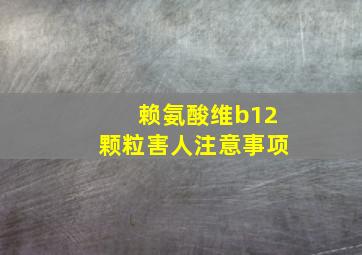 赖氨酸维b12
颗粒害人注意事项